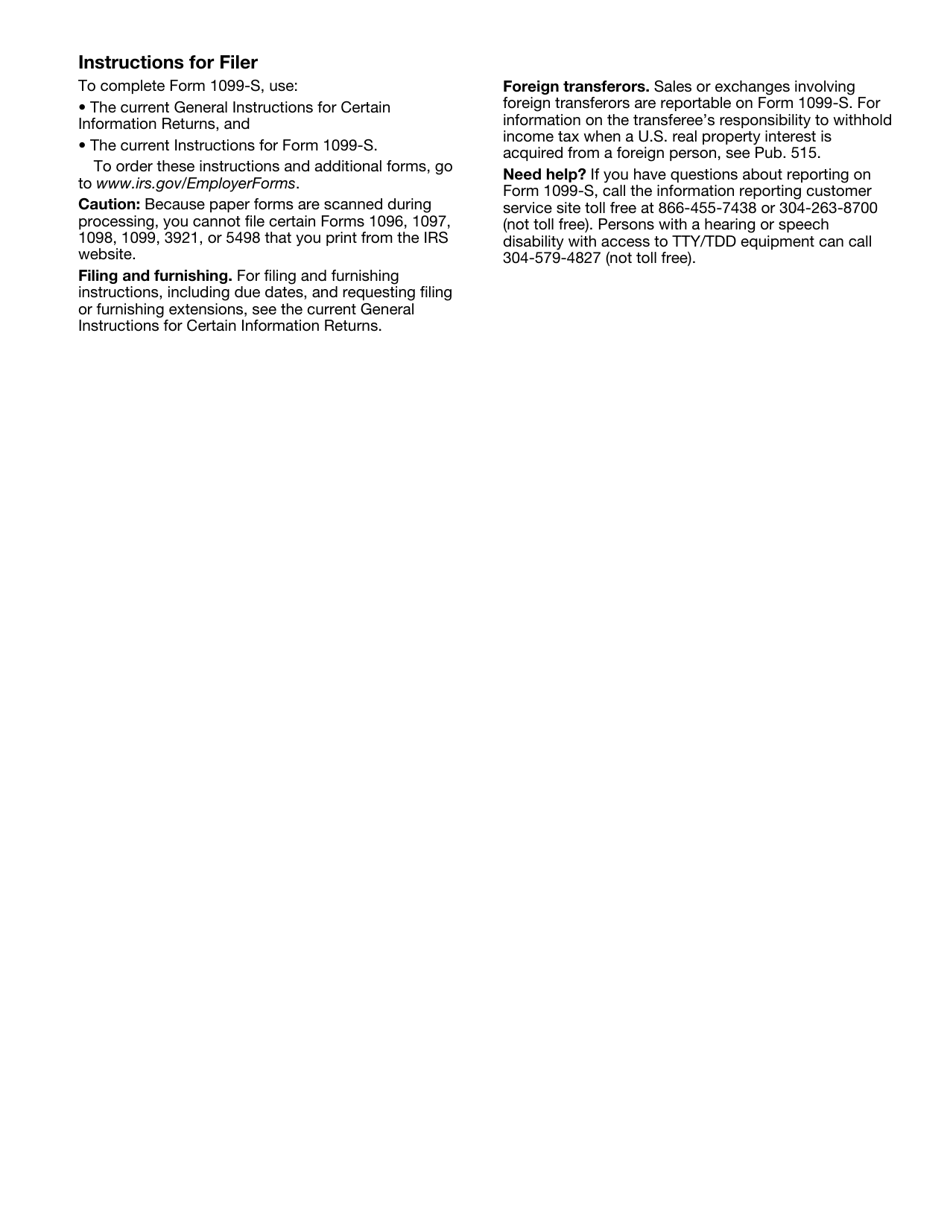 Instructions for Filer

To complete Form 1099-S, use:

• The current General Instructions for Certain Information Returns, and

• The current Instructions for Form 1099-S.

To order these instructions and additional forms, go to www.irs.gov/EmployerForms.

Caution: Because paper forms are scanned during processing, you cannot file certain Forms 1096, 1097, 1098, 1099, 3921, or 5498 that you print from the IRS website.

Filing and furnishing. For filing and furnishing instructions, including due dates, and requesting filing or furnishing extensions, see the current General Instructions for Certain Information Returns.

Foreign transferors. Sales or exchanges involving foreign transferors are reportable on Form 1099-S. For information on the transferee's responsibility to withhold income tax when a U.S. real property interest is acquired from a foreign person, see Pub. 515.

Need help? If you have questions about reporting on Form 1099-S, call the information reporting customer service site toll free at 866-455-7438 or 304-263-8700 (not toll free). Persons with a hearing or speech disability with access to TTY/TDD equipment can call 304-579-4827 (not toll free).